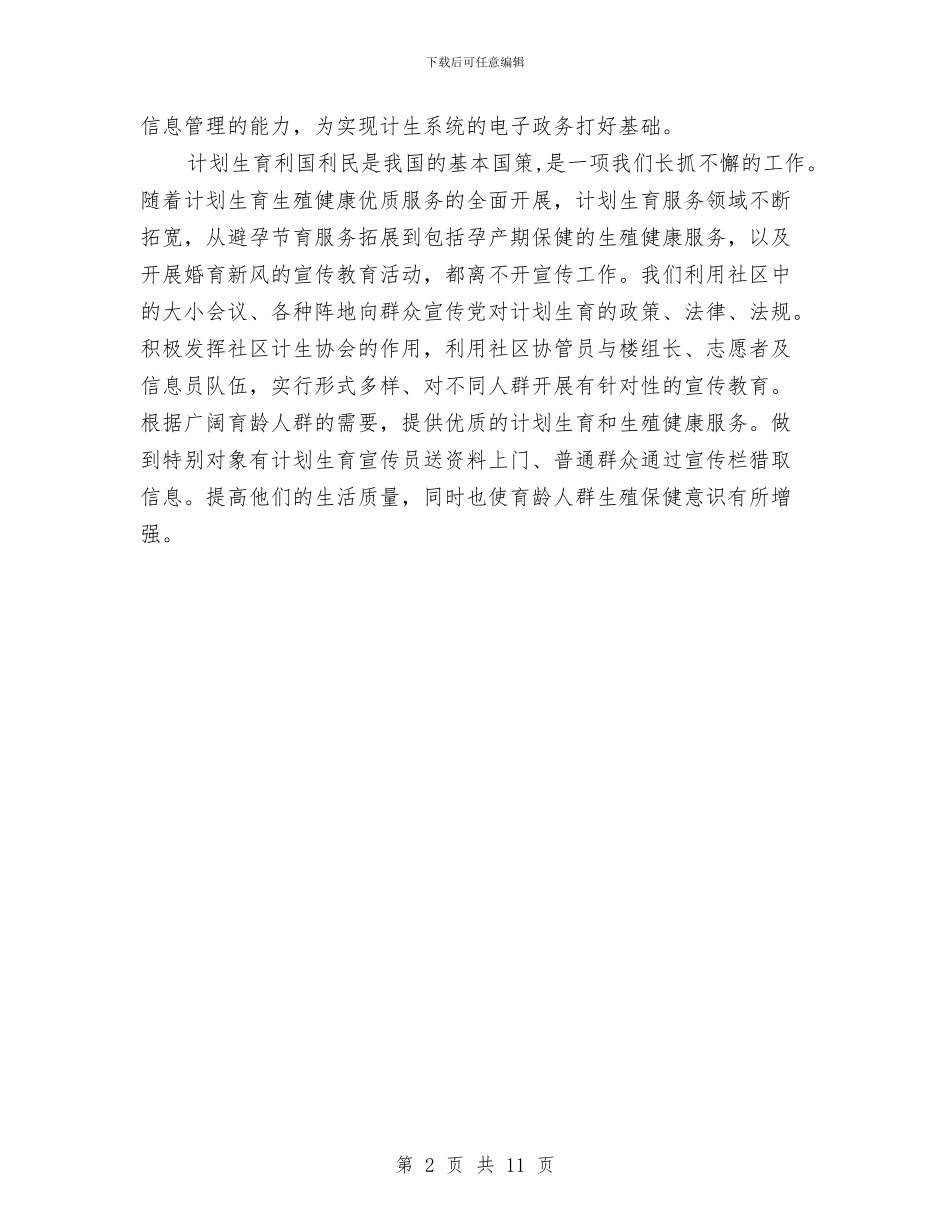 下载后可任意编辑

信息管理的能力，为实现计生系统的电子政务打好基础。

计划生育利国利民是我国的基本国策,是一项我们长抓不懈的工作。随着计划生育生殖健康优质服务的全面开展，计划生育服务领域不断拓宽，从避孕节育服务拓展到包括孕产期保健的生殖健康服务，以及开展婚育新风的宣传教育活动，都离不开宣传工作。我们利用社区中的大小会议、各种阵地向群众宣传党对计划生育的政策、法律、法规。积极发挥社区计生协会的作用，利用社区协管员与楼组长、志愿者及信息员队伍，实行形式多样、对不同人群开展有针对性的宣传教育。根据广阔育龄人群的需要，提供优质的计划生育和生殖健康服务。做到特别对象有计划生育宣传员送资料上门、普通群众通过宣传栏猎取信息。提高他们的生活质量，同时也使育龄人群生殖保健意识有所增强。

第 2 页 共 11 页